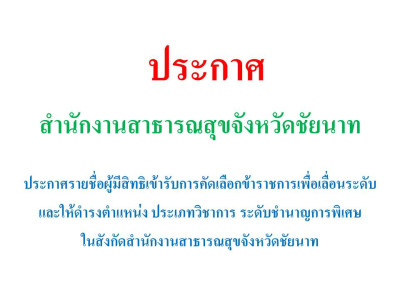 ประกาศ

สำนักงานสาธารณสุขจังหวัดชัยนาท

ประกาศรายชื่อผู้มีสิทธิเข้ารับการคัดเลือกข้าราชการเพื่อเลื่อนระดับ และให้ดำรงตำแหน่ง ประเภทวิชาการ ระดับชำนาญการพิเศษ ในสังกัดสำนักงานสาธารณสุขจังหวัดชัยนาท